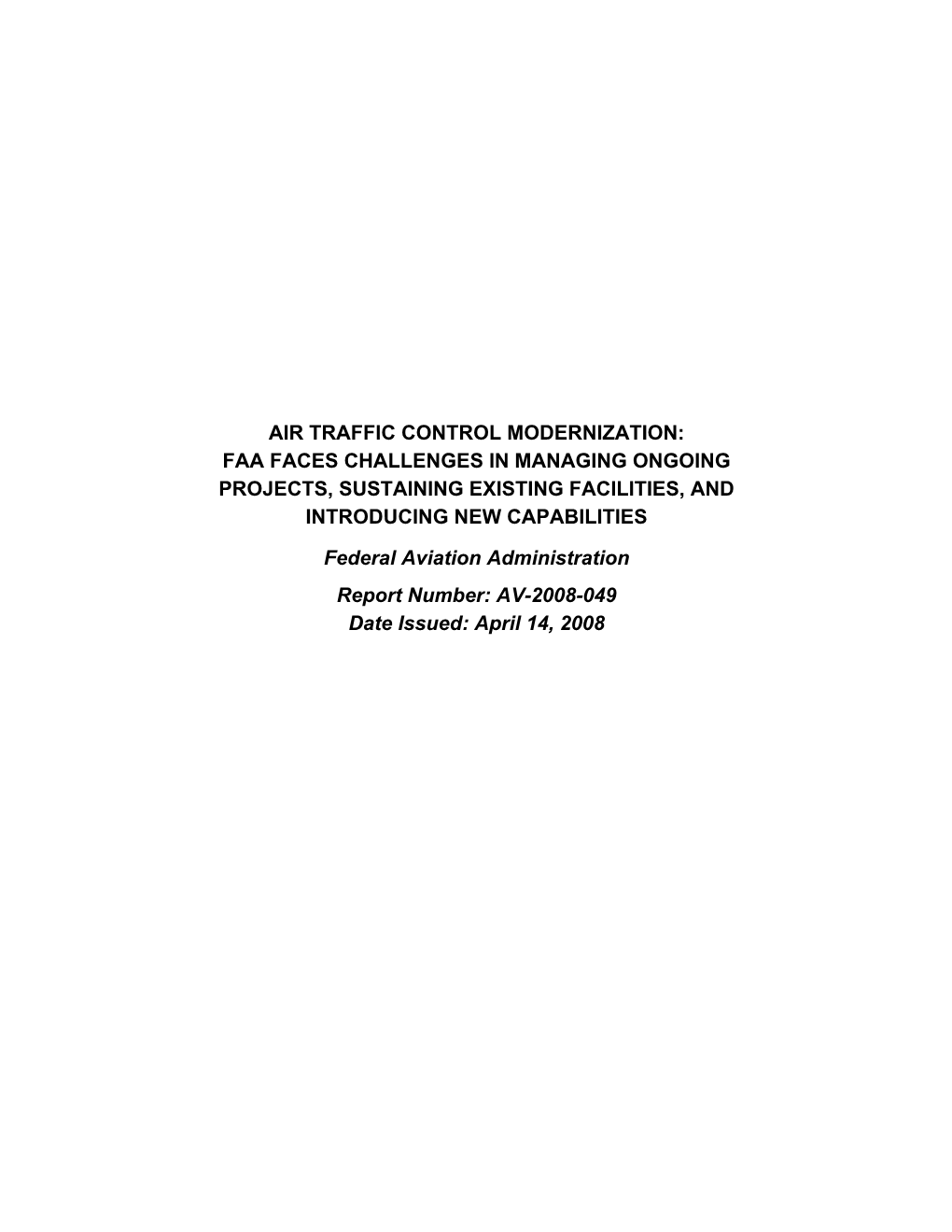 AIR TRAFFIC CONTROL MODERNIZATION:
FAA FACES CHALLENGES IN MANAGING ONGOING PROJECTS, SUSTAINING EXISTING FACILITIES, AND INTRODUCING NEW CAPABILITIES

Federal Aviation Administration

Report Number: AV-2008-049
Date Issued: April 14, 2008